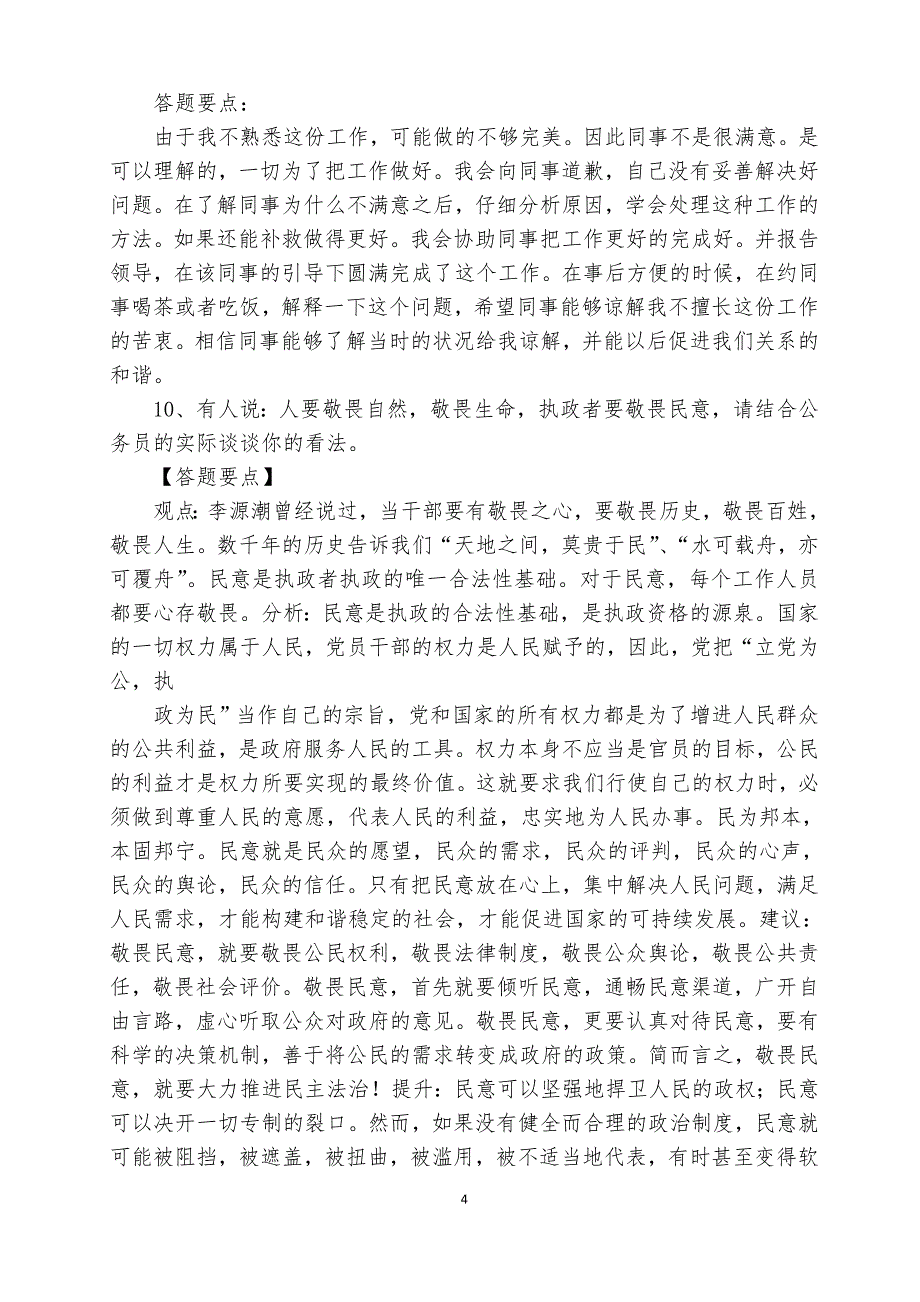 答题要点：

由于我不熟悉这份工作，可能做的不够完美。因此同事不是很满意。是可以理解的，一切为了把工作做好。我会向同事道歉，自己没有妥善解决好问题。在了解同事为什么不满意之后，仔细分析原因，学会处理这种工作的方法。如果还能补救做得更好。我会协助同事把工作更好的完成好。并报告领导，在该同事的引导下圆满完成了这个工作。在事后方便的时候，在约同事喝茶或者吃饭，解释一下这个问题，希望同事能够谅解我不擅长这份工作的苦衷。相信同事能够了解当时的状况给我谅解，并能以后促进我们关系的和谐。

10、有人说：人要敬畏自然，敬畏生命，执政者要敬畏民意，请结合公务员的实际谈谈你的看法。

【答题要点】

观点：李源潮曾经说过，当干部要有敬畏之心，要敬畏历史，敬畏百姓，敬畏人生。数千年的历史告诉我们“天地之间，莫贵于民”、“水可载舟，亦可覆舟”。民意是执政者执政的唯一合法性基础。对于民意，每个工作人员都要心存敬畏。分析：民意是执政的合法性基础，是执政资格的源泉。国家的一切权力属于人民，党员干部的权力是人民赋予的，因此，党把“立党为公，执

政为民”当作自己的宗旨，党和国家的所有权力都是为了增进人民群众的公共利益，是政府服务人民的工具。权力本身不应当是官员的目标，公民的利益才是权力所要实现的最终价值。这就要求我们行使自己的权力时，必须做到尊重人民的意愿，代表人民的利益，忠实地为人民办事。民为邦本，本固邦宁。民意就是民众的愿望，民众的需求，民众的评判，民众的心声，民众的舆论，民众的信任。只有把民意放在心上，集中解决人民问题，满足人民需求，才能构建和谐稳定的社会，才能促进国家的可持续发展。建议：敬畏民意，就要敬畏公民权利，敬畏法律制度，敬畏公众舆论，敬畏公共责任，敬畏社会评价。敬畏民意，首先就要倾听民意，通畅民意渠道，广开自由言路，虚心听取公众对政府的意见。敬畏民意，更要认真对待民意，要有科学的决策机制，善于将公民的需求转变成政府的政策。简而言之，敬畏民意，就要大力推进民主法治！提升：民意可以坚强地捍卫人民的政权；民意可以决开一切专制的裂口。然而，如果没有健全而合理的政治制度，民意就可能被阻挡，被遮盖，被扭曲，被滥用，被不适当地代表，有时甚至变得软

4